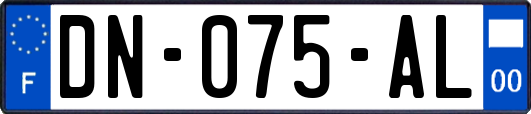 F
DN-075-AL
00